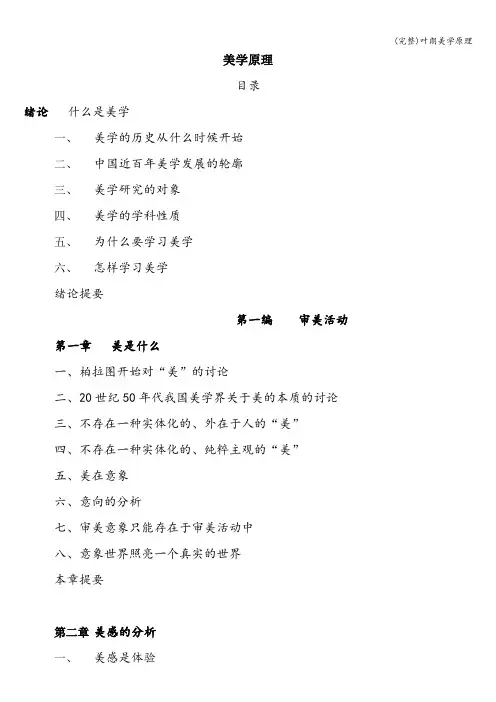 (完整)叶朗美学原理

美学原理

目录

绪论　什么是美学

一、　美学的历史从什么时候开始

二、　中国近百年美学发展的轮廓

三、　美学研究的对象

四、　美学的学科性质

五、　为什么要学习美学

六、　怎样学习美学

绪论提要

第一编　审美活动

第一章　美是什么

一、柏拉图开始对“美”的讨论

二、20世纪50年代我国美学界关于美的本质的讨论

三、不存在一种实体化的、外在于人的“美”

四、不存在一种实体化的、纯粹主观的“美”

五、美在意象

六、意向的分析

七、审美意象只能存在于审美活动中

八、意象世界照亮一个真实的世界

本章提要

第二章 美感的分析

一、　美感是体验